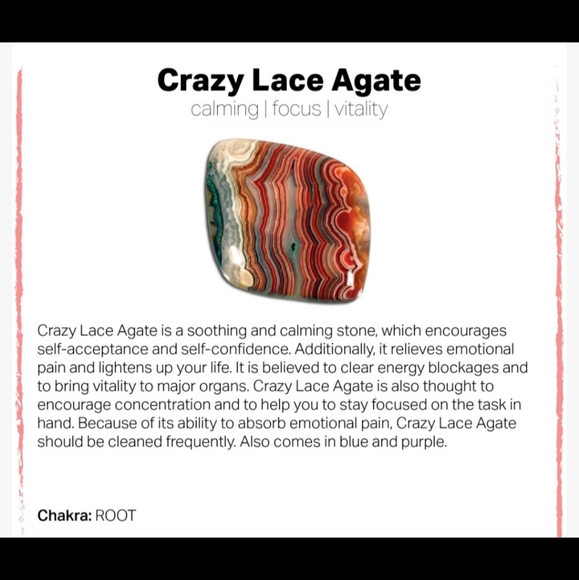 Crazy Lace Agate

calming | focus | vitality

Crazy Lace Agate is a soothing and calming stone, which encourages self-acceptance and self-confidence. Additionally, it relieves emotional pain and lightens up your life. It is believed to clear energy blockages and to bring vitality to major organs. Crazy Lace Agate is also thought to encourage concentration and to help you to stay focused on the task in hand. Because of its ability to absorb emotional pain, Crazy Lace Agate should be cleaned frequently. Also comes in blue and purple.

Chakra: ROOT